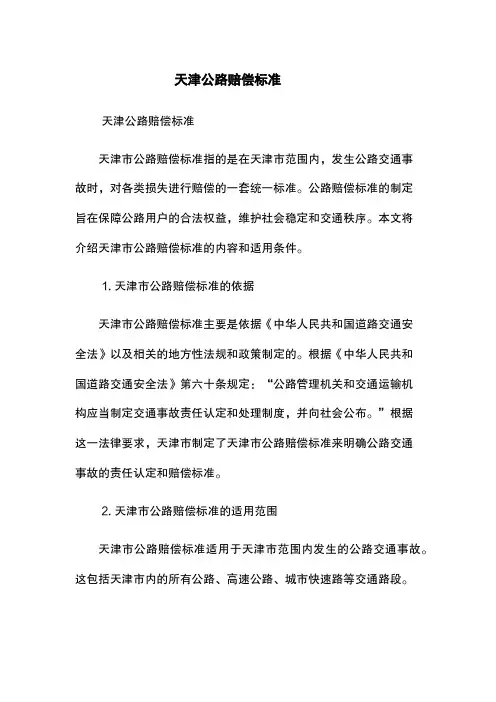 天津公路赔偿标准

天津公路赔偿标准

天津市公路赔偿标准指的是在天津市范围内，发生公路交通事故时，对各类损失进行赔偿的一套统一标准。公路赔偿标准的制定旨在保障公路用户的合法权益，维护社会稳定和交通秩序。本文将介绍天津市公路赔偿标准的内容和适用条件。

1. 天津市公路赔偿标准的依据

天津市公路赔偿标准主要是依据《中华人民共和国道路交通安全法》以及相关的地方性法规和政策制定的。根据《中华人民共和国道路交通安全法》第六十条规定：“公路管理机关和交通运输机构应当制定交通事故责任认定和处理制度，并向社会公布。”根据这一法律要求，天津市制定了天津市公路赔偿标准来明确公路交通事故的责任认定和赔偿标准。

2. 天津市公路赔偿标准的适用范围

天津市公路赔偿标准适用于天津市范围内发生的公路交通事故。这包括天津市内的所有公路、高速公路、城市快速路等交通路段。